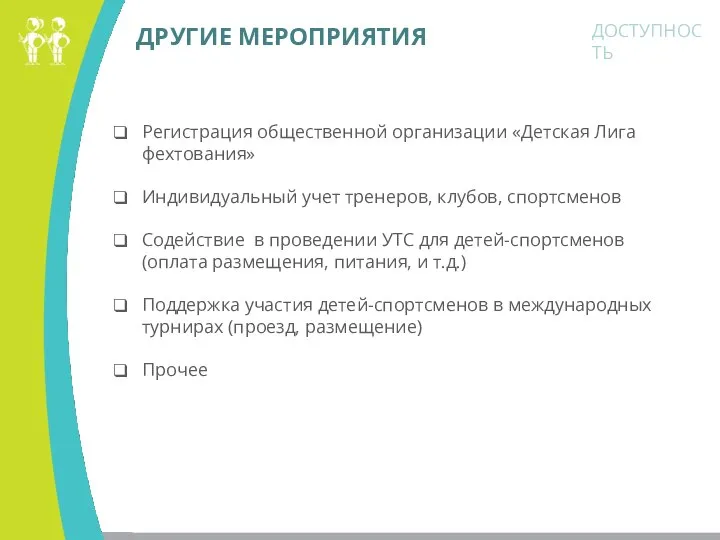 ДРУГИЕ МЕРОПРИЯТИЯ

ДОСТУПНОСТЬ

❑ Регистрация общественной организации «Детская Лига фехтования»

❑ Индивидуальный учет тренеров, клубов, спортсменов

❑ Содействие в проведении УТС для детей-спортсменов (оплата размещения, питания, и т.д.)

❑ Поддержка участия детей-спортсменов в международных турнирах (проезд, размещение)

❑ Прочее